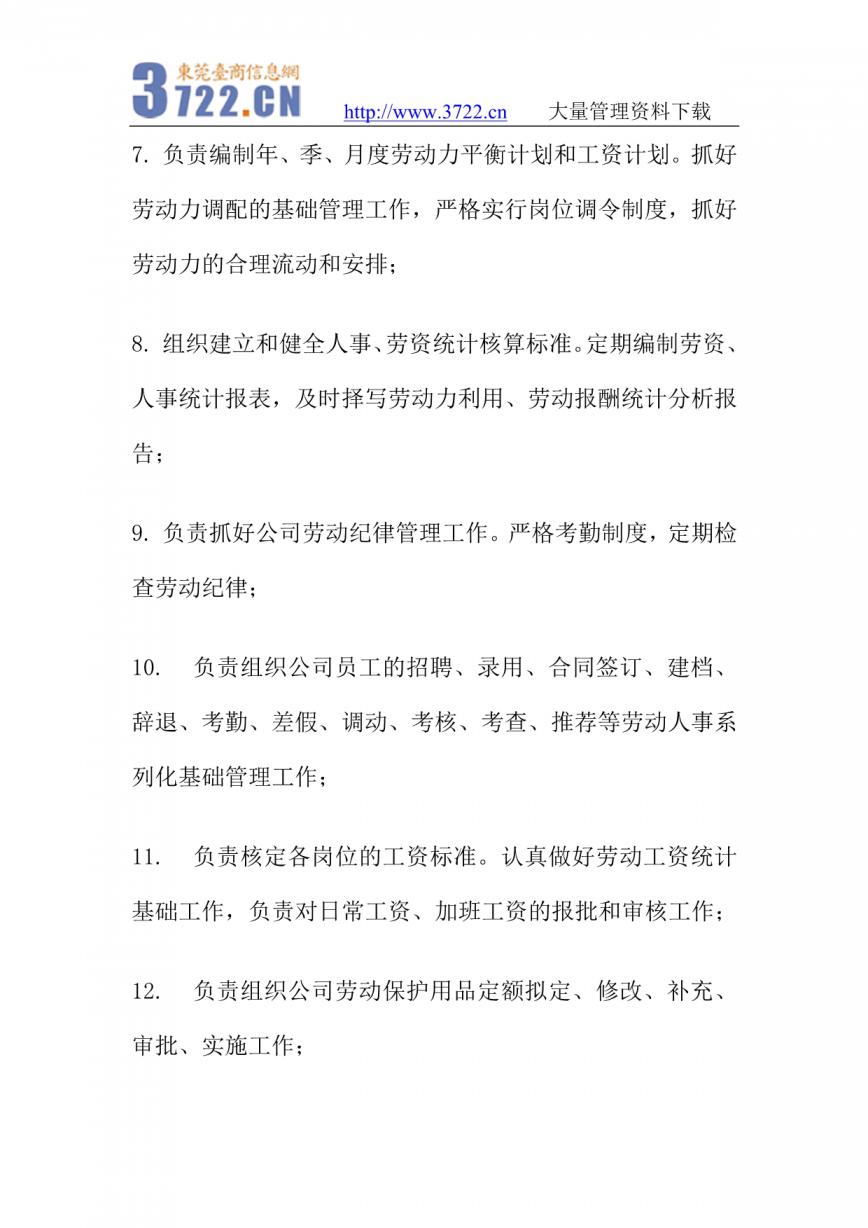 東莞臺商信息網
3722.CN http://www.3722.cn 大量管理资料下载

7. 负责编制年、季、月度劳动力平衡计划和工资计划。抓好劳动力调配的基础管理工作，严格实行岗位调令制度，抓好劳动力的合理流动和安排；

8. 组织建立和健全人事、劳资统计核算标准。定期编制劳资、人事统计报表，及时择写劳动力利用、劳动报酬统计分析报告；

9. 负责抓好公司劳动纪律管理工作。严格考勤制度，定期检查劳动纪律；

10. 负责组织公司员工的招聘、录用、合同签订、建档、辞退、考勤、差假、调动、考核、考查、推荐等劳动人事系列化基础管理工作；

11. 负责核定各岗位的工资标准。认真做好劳动工资统计基础工作，负责对日常工资、加班工资的报批和审核工作；

12. 负责组织公司劳动保护用品定额拟定、修改、补充、审批、实施工作；